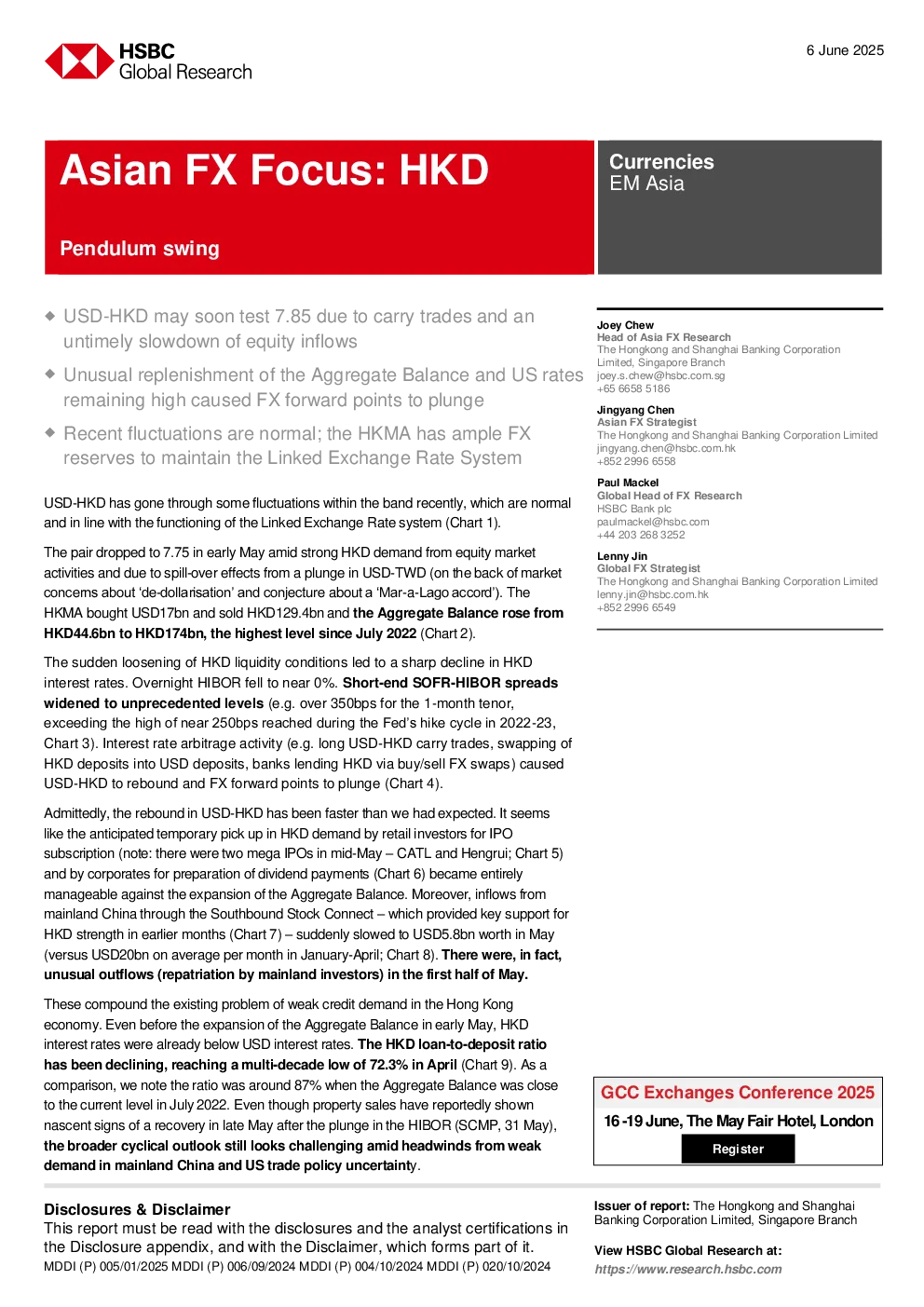 HSBC
Global Research

6 June 2025

Asian FX Focus: HKD

Pendulum swing

Currencies
EM Asia

◆ USD-HKD may soon test 7.85 due to carry trades and an untimely slowdown of equity inflows

◆ Unusual replenishment of the Aggregate Balance and US rates remaining high caused FX forward points to plunge

◆ Recent fluctuations are normal; the HKMA has ample FX reserves to maintain the Linked Exchange Rate System

USD-HKD has gone through some fluctuations within the band recently, which are normal and in line with the functioning of the Linked Exchange Rate system (Chart 1).

The pair dropped to 7.75 in early May amid strong HKD demand from equity market activities and due to spill-over effects from a plunge in USD-TWD (on the back of market concerns about 'de-dollarisation' and conjecture about a 'Mar-a-Lago accord'). The HKMA bought USD17bn and sold HKD129.4bn and the Aggregate Balance rose from HKD44.6bn to HKD174bn, the highest level since July 2022 (Chart 2).

The sudden loosening of HKD liquidity conditions led to a sharp decline in HKD interest rates. Overnight HIBOR fell to near 0%. Short-end SOFR-HIBOR spreads widened to unprecedented levels (e.g. over 350bps for the 1-month tenor, exceeding the high of near 250bps reached during the Fed's hike cycle in 2022-23, Chart 3). Interest rate arbitrage activity (e.g. long USD-HKD carry trades, swapping of HKD deposits into USD deposits, banks lending HKD via buy/sell FX swaps) caused USD-HKD to rebound and FX forward points to plunge (Chart 4).

Admittedly, the rebound in USD-HKD has been faster than we had expected. It seems like the anticipated temporary pick up in HKD demand by retail investors for IPO subscription (note: there were two mega IPOs in mid-May – CATL and Hengrui; Chart 5) and by corporates for preparation of dividend payments (Chart 6) became entirely manageable against the expansion of the Aggregate Balance. Moreover, inflows from mainland China through the Southbound Stock Connect – which provided key support for HKD strength in earlier months (Chart 7) – suddenly slowed to USD5.8bn worth in May (versus USD20bn on average per month in January-April; Chart 8). There were, in fact, unusual outflows (repatriation by mainland investors) in the first half of May.

These compound the existing problem of weak credit demand in the Hong Kong economy. Even before the expansion of the Aggregate Balance in early May, HKD interest rates were already below USD interest rates. The HKD loan-to-deposit ratio has been declining, reaching a multi-decade low of 72.3% in April (Chart 9). As a comparison, we note the ratio was around 87% when the Aggregate Balance was close to the current level in July 2022. Even though property sales have reportedly shown nascent signs of a recovery in late May after the plunge in the HIBOR (SCMP, 31 May), the broader cyclical outlook still looks challenging amid headwinds from weak demand in mainland China and US trade policy uncertainty.

Joey Chew
Head of Asia FX Research
The Hongkong and Shanghai Banking Corporation Limited, Singapore Branch
joey.s.chew@hsbc.com.sg
+65 6658 5186

Jingyang Chen
Asian FX Strategist
The Hongkong and Shanghai Banking Corporation Limited
jingyang.chen@hsbc.com.hk
+852 2996 6558

Paul Mackel
Global Head of FX Research
HSBC Bank plc
paulmackel@hsbc.com
+44 203 268 3252

Lenny Jin
Global FX Strategist
The Hongkong and Shanghai Banking Corporation Limited
lenny.jin@hsbc.com.hk
+852 2996 6549

GCC Exchanges Conference 2025
16 -19 June, The May Fair Hotel, London
Register

Disclosures & Disclaimer
This report must be read with the disclosures and the analyst certifications in the Disclosure appendix, and with the Disclaimer, which forms part of it.
MDDI (P) 005/01/2025 MDDI (P) 006/09/2024 MDDI (P) 004/10/2024 MDDI (P) 020/10/2024

Issuer of report: The Hongkong and Shanghai Banking Corporation Limited, Singapore Branch

View HSBC Global Research at:
https://www.research.hsbc.com